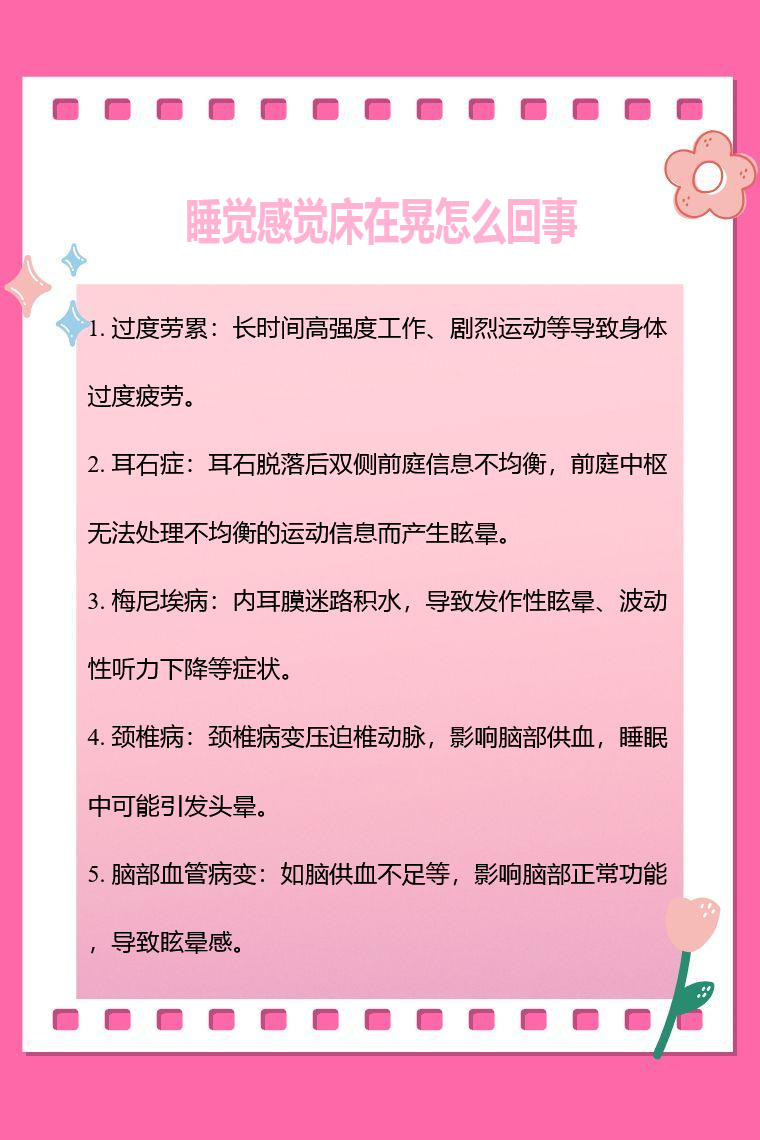 睡觉感觉床在晃怎么回事

1. 过度劳累：长时间高强度工作、剧烈运动等导致身体过度疲劳。

2. 耳石症：耳石脱落后双侧前庭信息不均衡，前庭中枢无法处理不均衡的运动信息而产生眩晕。

3. 梅尼埃病：内耳膜迷路积水，导致发作性眩晕、波动性听力下降等症状。

4. 颈椎病：颈椎病变压迫椎动脉，影响脑部供血，睡眠中可能引发头晕。

5. 脑部血管病变：如脑供血不足等，影响脑部正常功能，导致眩晕感。